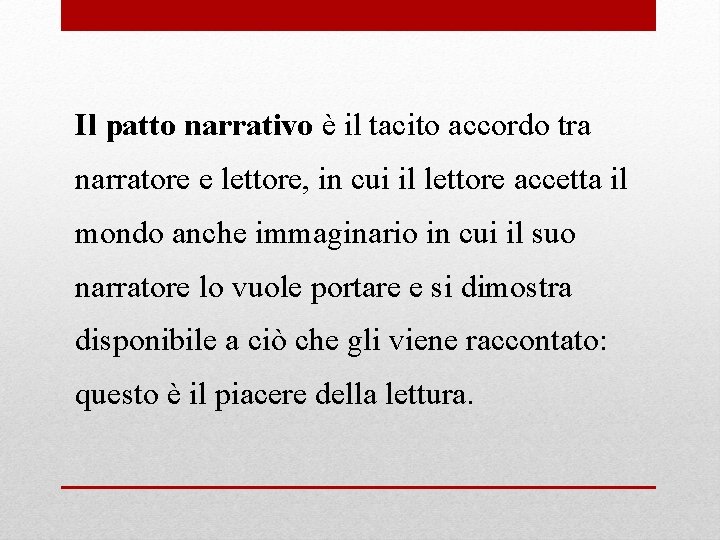 Il patto narrativo è il tacito accordo tra narratore e lettore, in cui il lettore accetta il mondo anche immaginario in cui il suo narratore lo vuole portare e si dimostra disponibile a ciò che gli viene raccontato: questo è il piacere della lettura.